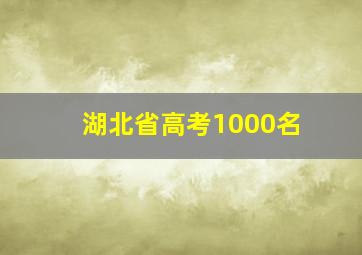 湖北省高考1000名